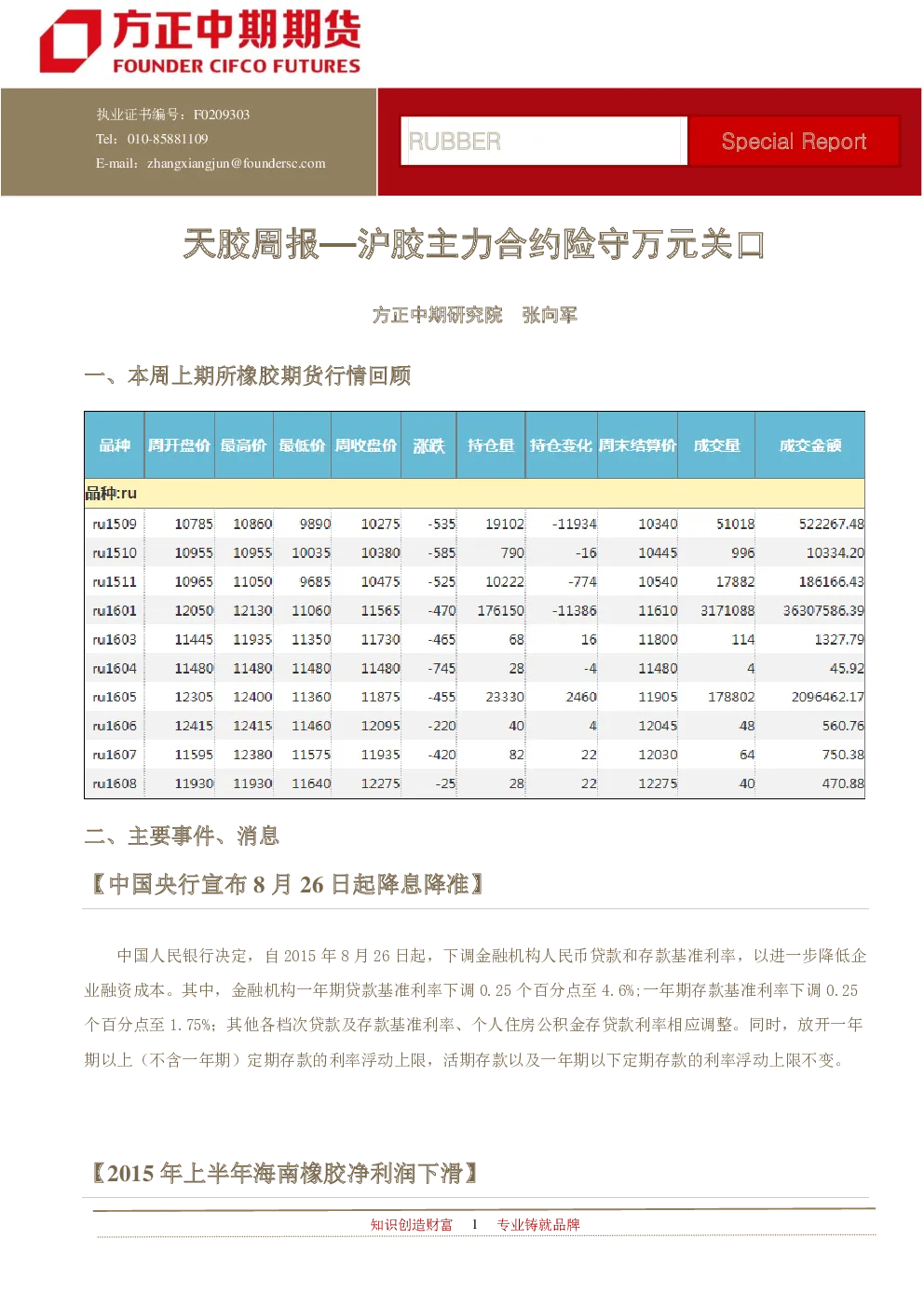 方正中期期货
FOUNDER CIFCO FUTURES

执业证书编号：F0209303
Tel：010-85881109
E-mail：zhangxiangjun@foundersc.com

RUBBER

Special Report

天胶周报—沪胶主力合约险守万元关口

方正中期研究院　张向军

一、本周上期所橡胶期货行情回顾

| 品种 | 周开盘价 | 最高价 | 最低价 | 周收盘价 | 涨跌 | 持仓量 | 持仓变化 | 周末结算价 | 成交量 | 成交金额 |
|---|---|---|---|---|---|---|---|---|---|---|
| 品种:ru | | | | | | | | | | |
| ru1509 | 10785 | 10860 | 9890 | 10275 | -535 | 19102 | -11934 | 10340 | 51018 | 522267.48 |
| ru1510 | 10955 | 10955 | 10035 | 10380 | -585 | 790 | -16 | 10445 | 996 | 10334.20 |
| ru1511 | 10965 | 11050 | 9685 | 10475 | -525 | 10222 | -774 | 10540 | 17882 | 186166.43 |
| ru1601 | 12050 | 12130 | 11060 | 11565 | -470 | 176150 | -11386 | 11610 | 3171088 | 36307586.39 |
| ru1603 | 11445 | 11935 | 11350 | 11730 | -465 | 68 | 16 | 11800 | 114 | 1327.79 |
| ru1604 | 11480 | 11480 | 11480 | 11480 | -745 | 28 | -4 | 11480 | 4 | 45.92 |
| ru1605 | 12305 | 12400 | 11360 | 11875 | -455 | 23330 | 2460 | 11905 | 178802 | 2096462.17 |
| ru1606 | 12415 | 12415 | 11460 | 12095 | -220 | 40 | 4 | 12045 | 48 | 560.76 |
| ru1607 | 11595 | 12380 | 11575 | 11935 | -420 | 82 | 22 | 12030 | 64 | 750.38 |
| ru1608 | 11930 | 11930 | 11640 | 12275 | -25 | 28 | 22 | 12275 | 40 | 470.88 |

二、主要事件、消息

【中国央行宣布 8 月 26 日起降息降准】

中国人民银行决定，自 2015 年 8 月 26 日起，下调金融机构人民币贷款和存款基准利率，以进一步降低企业融资成本。其中，金融机构一年期贷款基准利率下调 0.25 个百分点至 4.6%;一年期存款基准利率下调 0.25 个百分点至 1.75%；其他各档次贷款及存款基准利率、个人住房公积金存贷款利率相应调整。同时，放开一年期以上（不含一年期）定期存款的利率浮动上限，活期存款以及一年期以下定期存款的利率浮动上限不变。

【2015 年上半年海南橡胶净利润下滑】

知识创造财富　1　专业铸就品牌